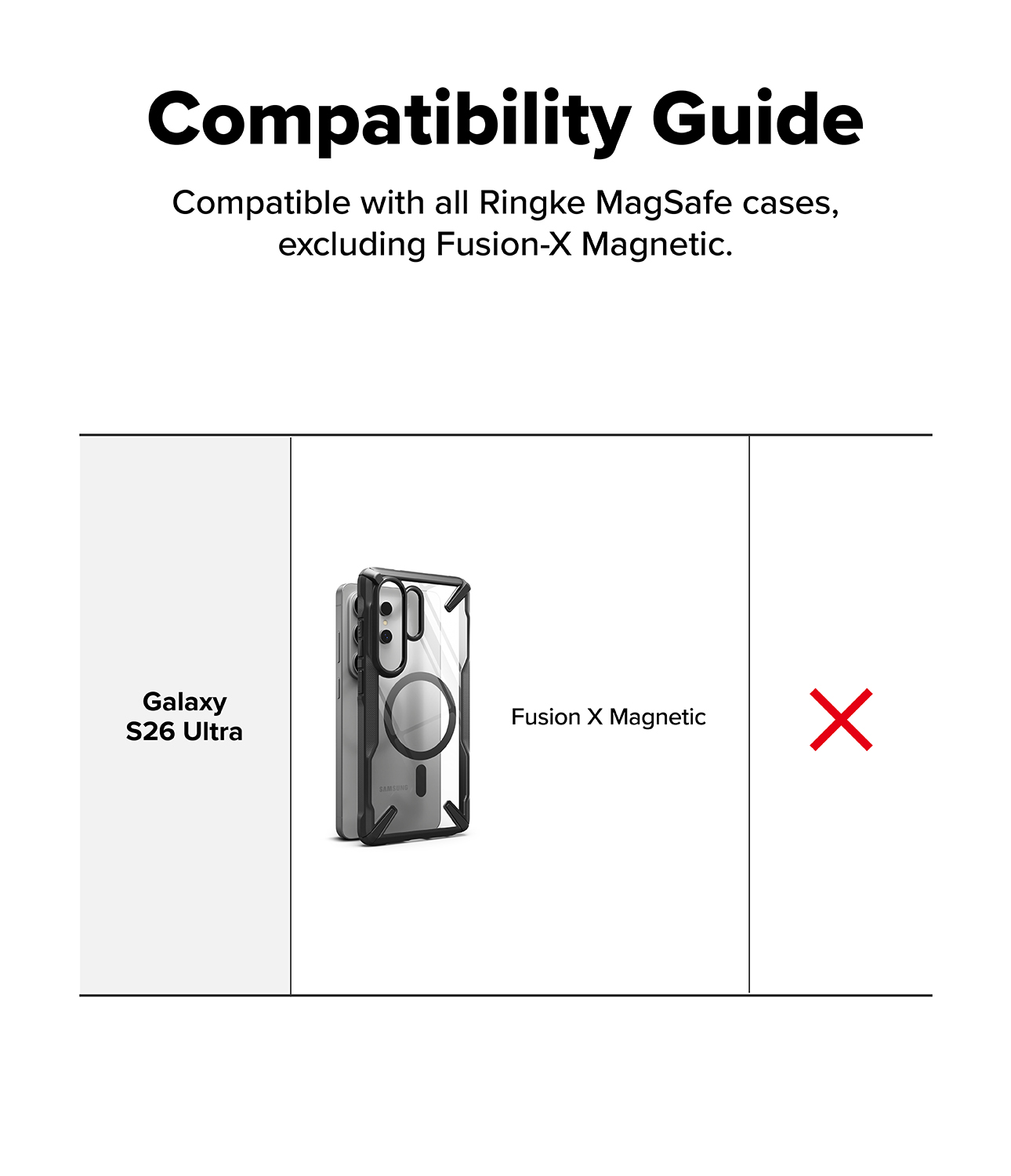 Compatibility Guide

Compatible with all Ringke MagSafe cases, excluding Fusion-X Magnetic.

| Galaxy S26 Ultra | SAMSUNG Fusion X Magnetic | ✕ |
|---|---|---|